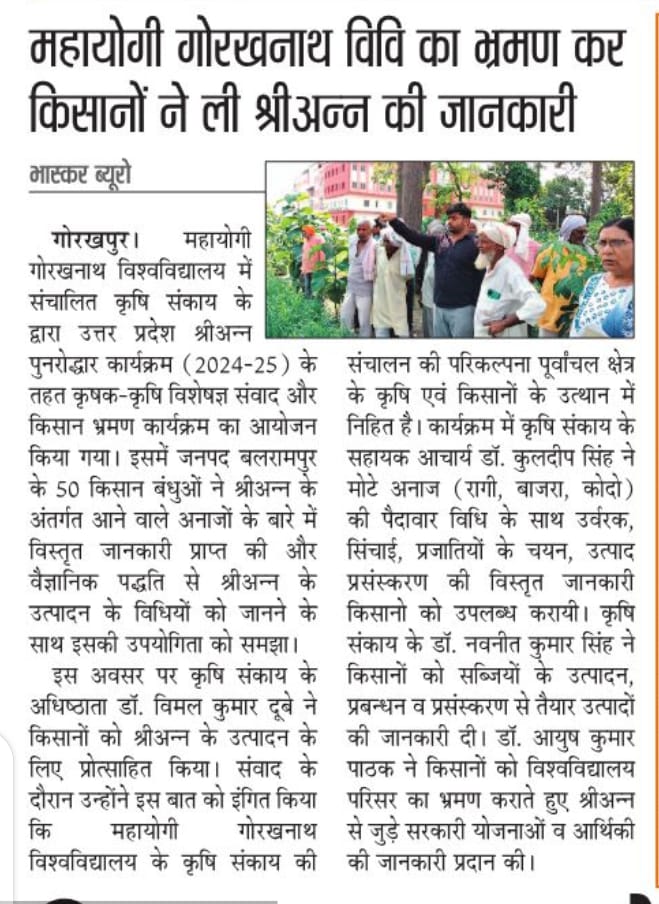 महायोगी गोरखनाथ विवि का भ्रमण कर किसानों ने ली श्रीअन्न की जानकारी

भास्कर ब्यूरो

गोरखपुर। महायोगी गोरखनाथ विश्वविद्यालय में संचालित कृषि संकाय के द्वारा उत्तर प्रदेश श्रीअन्न पुनरोद्धार कार्यक्रम (2024-25) के तहत कृषक-कृषि विशेषज्ञ संवाद और किसान भ्रमण कार्यक्रम का आयोजन किया गया। इसमें जनपद बलरामपुर के 50 किसान बंधुओं ने श्रीअन्न के अंतर्गत आने वाले अनाजों के बारे में विस्तृत जानकारी प्राप्त की और वैज्ञानिक पद्धति से श्रीअन्न के उत्पादन के विधियों को जानने के साथ इसकी उपयोगिता को समझा।

इस अवसर पर कृषि संकाय के अधिष्ठाता डॉ. विमल कुमार दूबे ने किसानों को श्रीअन्न के उत्पादन के लिए प्रोत्साहित किया। संवाद के दौरान उन्होंने इस बात को इंगित किया कि महायोगी गोरखनाथ विश्वविद्यालय के कृषि संकाय की संचालन की परिकल्पना पूर्वांचल क्षेत्र के कृषि एवं किसानों के उत्थान में निहित है। कार्यक्रम में कृषि संकाय के सहायक आचार्य डॉ. कुलदीप सिंह ने मोटे अनाज (रागी, बाजरा, कोदो) की पैदावार विधि के साथ उर्वरक, सिंचाई, प्रजातियों के चयन, उत्पाद प्रसंस्करण की विस्तृत जानकारी किसानो को उपलब्ध करायी। कृषि संकाय के डॉ. नवनीत कुमार सिंह ने किसानों को सब्जियों के उत्पादन, प्रबन्धन व प्रसंस्करण से तैयार उत्पादों की जानकारी दी। डॉ. आयुष कुमार पाठक ने किसानों को विश्वविद्यालय परिसर का भ्रमण कराते हुए श्रीअन्न से जुड़े सरकारी योजनाओं व आर्थिकी की जानकारी प्रदान की।